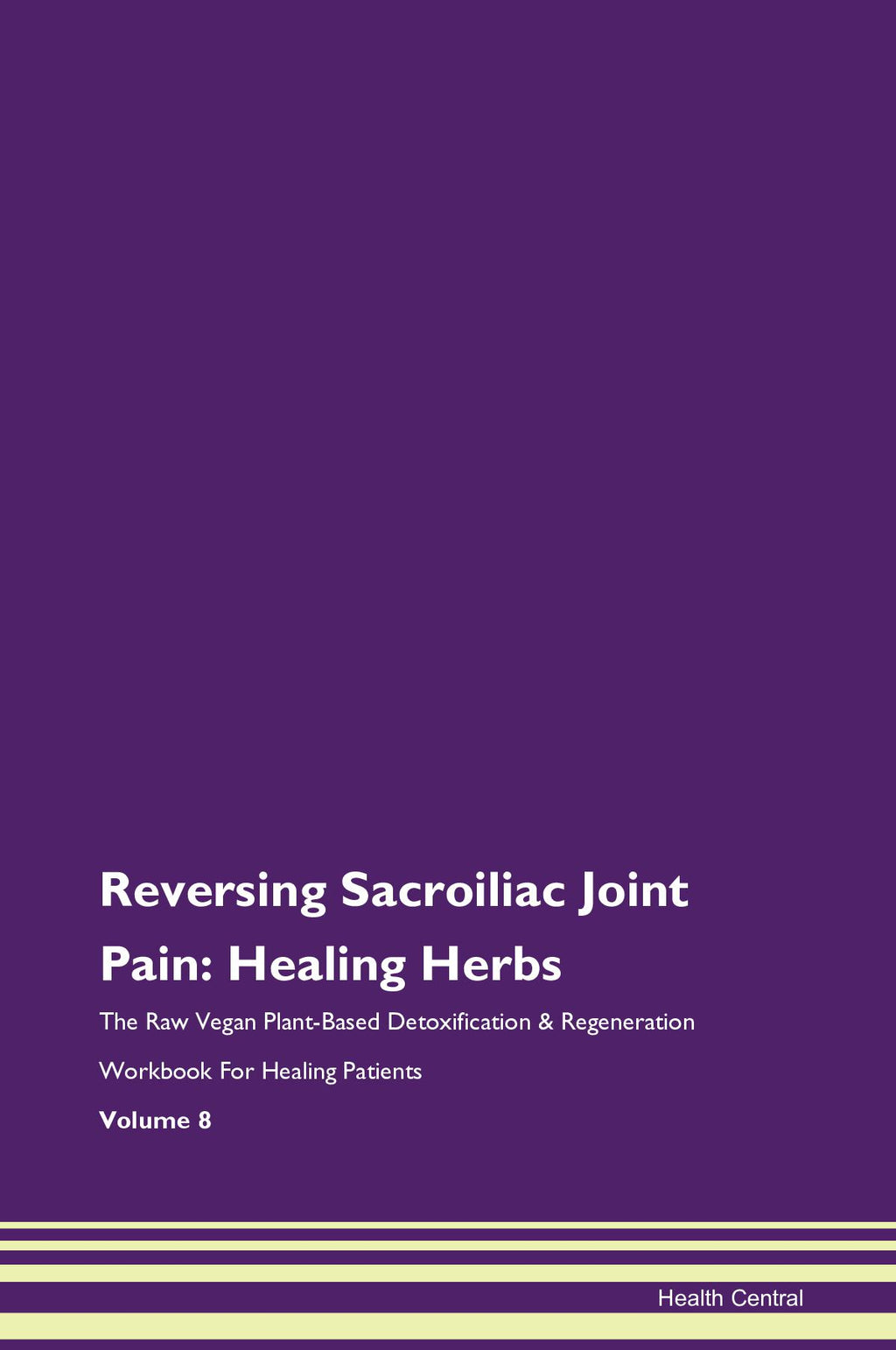 Reversing Sacroiliac Joint Pain: Healing Herbs

The Raw Vegan Plant-Based Detoxification & Regeneration Workbook For Healing Patients

Volume 8

Health Central